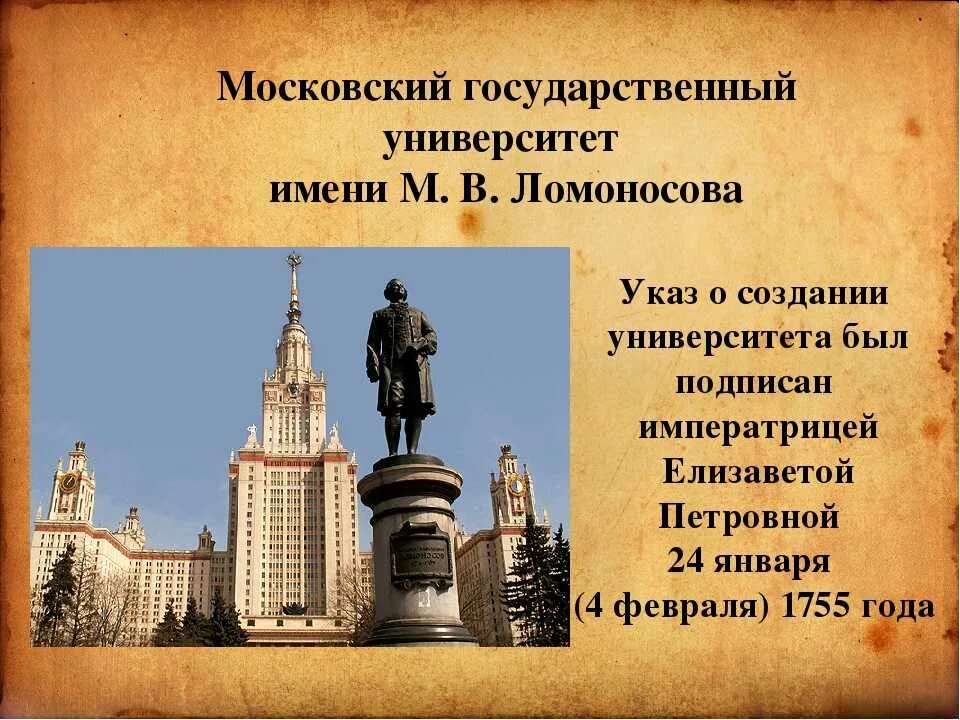 Московский государственный университет имени М. В. Ломоносова

Указ о создании университета был подписан императрицей Елизаветой Петровной 24 января (4 февраля) 1755 года